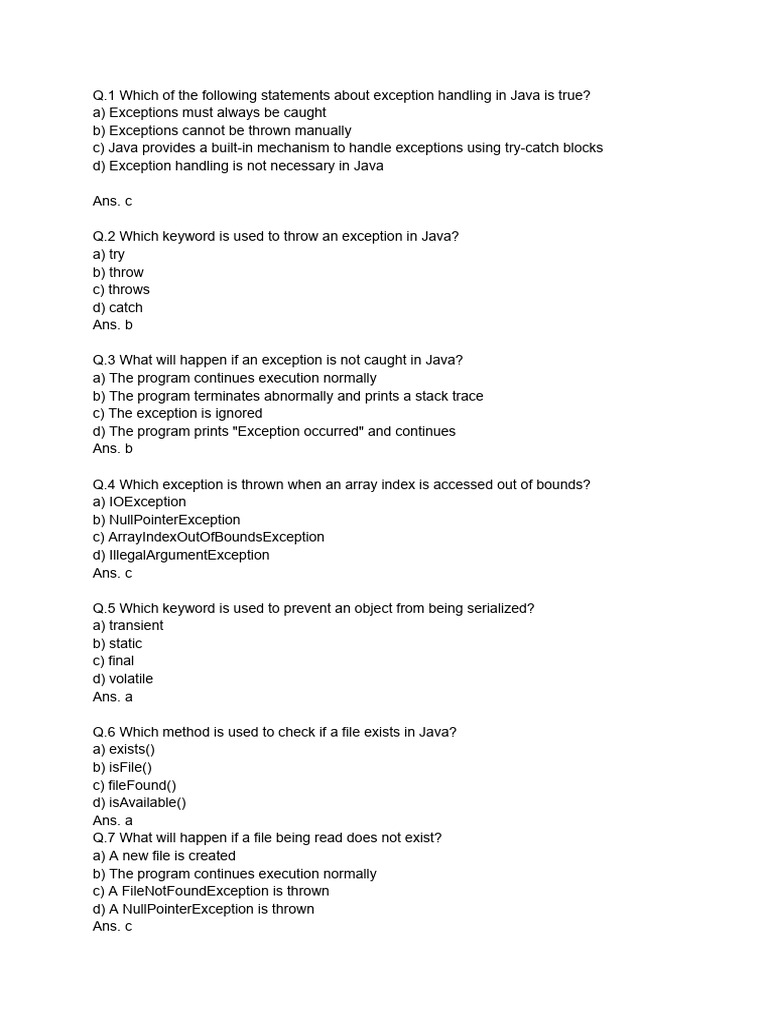 Q.1 Which of the following statements about exception handling in Java is true?
a) Exceptions must always be caught
b) Exceptions cannot be thrown manually
c) Java provides a built-in mechanism to handle exceptions using try-catch blocks
d) Exception handling is not necessary in Java

Ans. c

Q.2 Which keyword is used to throw an exception in Java?
a) try
b) throw
c) throws
d) catch
Ans. b

Q.3 What will happen if an exception is not caught in Java?
a) The program continues execution normally
b) The program terminates abnormally and prints a stack trace
c) The exception is ignored
d) The program prints "Exception occurred" and continues
Ans. b

Q.4 Which exception is thrown when an array index is accessed out of bounds?
a) IOException
b) NullPointerException
c) ArrayIndexOutOfBoundsException
d) IllegalArgumentException
Ans. c

Q.5 Which keyword is used to prevent an object from being serialized?
a) transient
b) static
c) final
d) volatile
Ans. a

Q.6 Which method is used to check if a file exists in Java?
a) exists()
b) isFile()
c) fileFound()
d) isAvailable()
Ans. a
Q.7 What will happen if a file being read does not exist?
a) A new file is created
b) The program continues execution normally
c) A FileNotFoundException is thrown
d) A NullPointerException is thrown
Ans. c